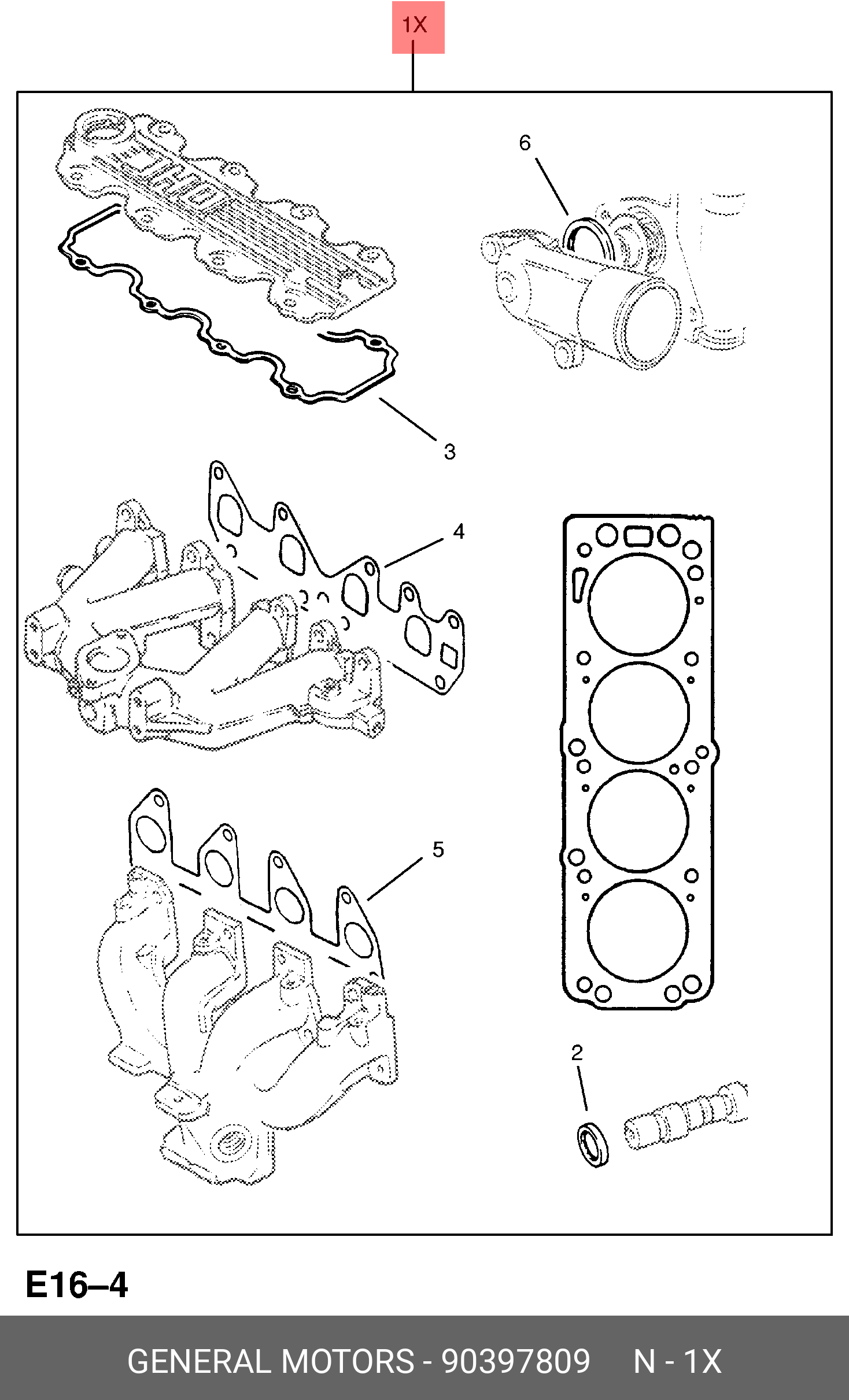 1X

6

3

4

5

2

E16–4

GENERAL MOTORS - 90397809 N - 1X